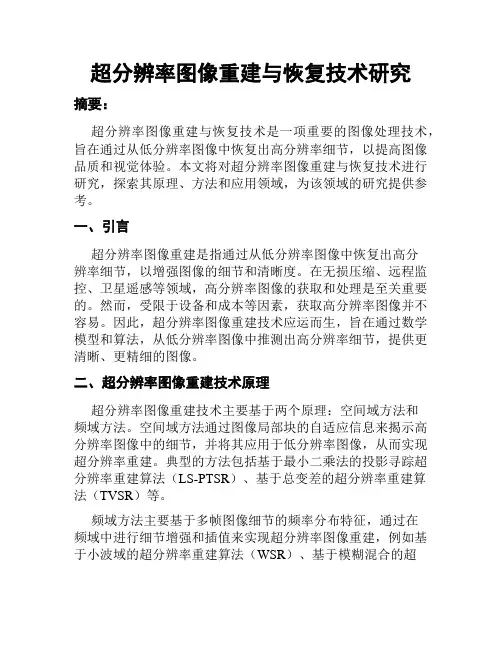 超分辨率图像重建与恢复技术研究

摘要：

超分辨率图像重建与恢复技术是一项重要的图像处理技术，旨在通过从低分辨率图像中恢复出高分辨率细节，以提高图像品质和视觉体验。本文将对超分辨率图像重建与恢复技术进行研究，探索其原理、方法和应用领域，为该领域的研究提供参考。

一、引言

超分辨率图像重建是指通过从低分辨率图像中恢复出高分辨率细节，以增强图像的细节和清晰度。在无损压缩、远程监控、卫星遥感等领域，高分辨率图像的获取和处理是至关重要的。然而，受限于设备和成本等因素，获取高分辨率图像并不容易。因此，超分辨率图像重建技术应运而生，旨在通过数学模型和算法，从低分辨率图像中推测出高分辨率细节，提供更清晰、更精细的图像。

二、超分辨率图像重建技术原理

超分辨率图像重建技术主要基于两个原理：空间域方法和频域方法。空间域方法通过图像局部块的自适应信息来揭示高分辨率图像中的细节，并将其应用于低分辨率图像，从而实现超分辨率重建。典型的方法包括基于最小二乘法的投影寻踪超分辨率重建算法（LS-PTSR）、基于总变差的超分辨率重建算法（TVSR）等。

频域方法主要基于多帧图像细节的频率分布特征，通过在频域中进行细节增强和插值来实现超分辨率图像重建，例如基于小波域的超分辨率重建算法（WSR）、基于模糊混合的超